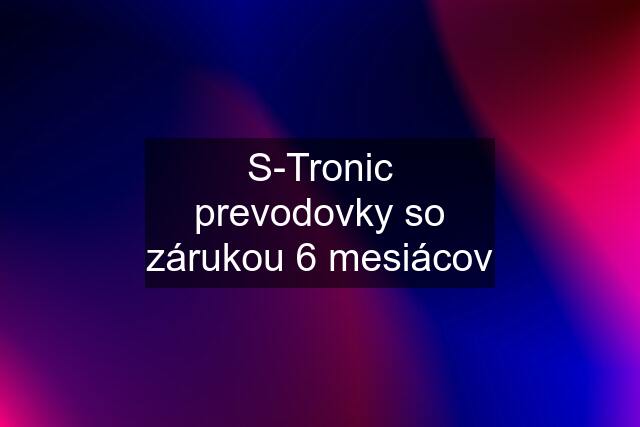 S-Tronic prevodovky so zárukou 6 mesiácov